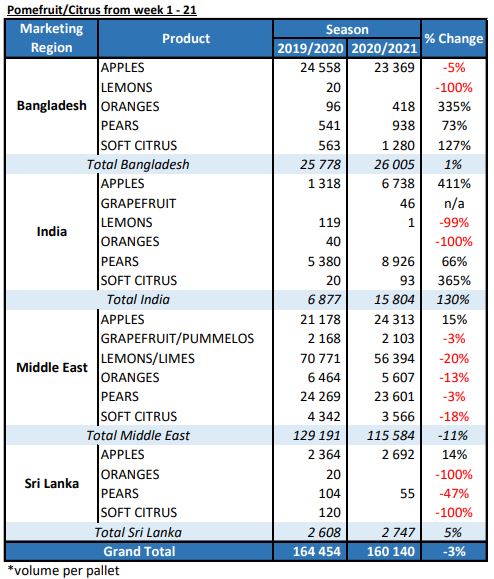 Pomefruit/Citrus from week 1 - 21

| Marketing Region | Product | Season 2019/2020 | Season 2020/2021 | % Change |
|---|---|---|---|---|
| Bangladesh | APPLES | 24 558 | 23 369 | -5% |
| | LEMONS | 20 | | -100% |
| | ORANGES | 96 | 418 | 335% |
| | PEARS | 541 | 938 | 73% |
| | SOFT CITRUS | 563 | 1 280 | 127% |
| Total Bangladesh | | 25 778 | 26 005 | 1% |
| India | APPLES | 1 318 | 6 738 | 411% |
| | GRAPEFRUIT | | 46 | n/a |
| | LEMONS | 119 | 1 | -99% |
| | ORANGES | 40 | | -100% |
| | PEARS | 5 380 | 8 926 | 66% |
| | SOFT CITRUS | 20 | 93 | 365% |
| Total India | | 6 877 | 15 804 | 130% |
| Middle East | APPLES | 21 178 | 24 313 | 15% |
| | GRAPEFRUIT/PUMMELOS | 2 168 | 2 103 | -3% |
| | LEMONS/LIMES | 70 771 | 56 394 | -20% |
| | ORANGES | 6 464 | 5 607 | -13% |
| | PEARS | 24 269 | 23 601 | -3% |
| | SOFT CITRUS | 4 342 | 3 566 | -18% |
| Total Middle East | | 129 191 | 115 584 | -11% |
| Sri Lanka | APPLES | 2 364 | 2 692 | 14% |
| | ORANGES | 20 | | -100% |
| | PEARS | 104 | 55 | -47% |
| | SOFT CITRUS | 120 | | -100% |
| Total Sri Lanka | | 2 608 | 2 747 | 5% |
| Grand Total | | 164 454 | 160 140 | -3% |

*volume per pallet